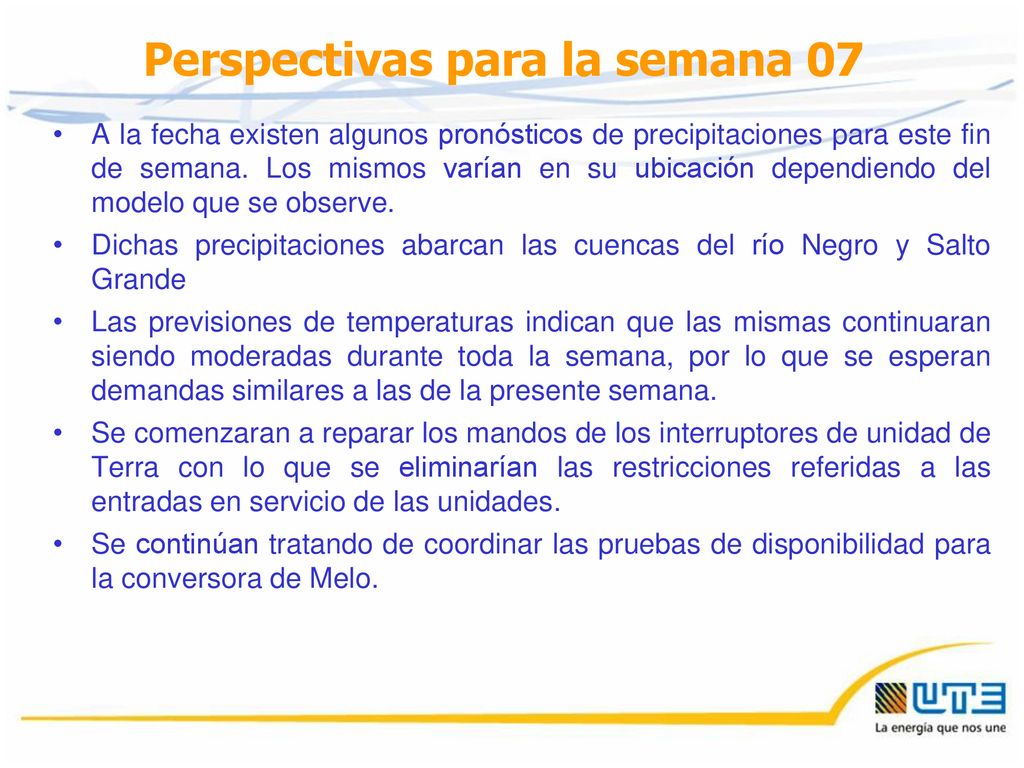 Perspectivas para la semana 07

• A la fecha existen algunos pronósticos de precipitaciones para este fin de semana. Los mismos varían en su ubicación dependiendo del modelo que se observe.

• Dichas precipitaciones abarcan las cuencas del río Negro y Salto Grande

• Las previsiones de temperaturas indican que las mismas continuaran siendo moderadas durante toda la semana, por lo que se esperan demandas similares a las de la presente semana.

• Se comenzaran a reparar los mandos de los interruptores de unidad de Terra con lo que se eliminarían las restricciones referidas a las entradas en servicio de las unidades.

• Se continúan tratando de coordinar las pruebas de disponibilidad para la conversora de Melo.

UTE
La energía que nos une